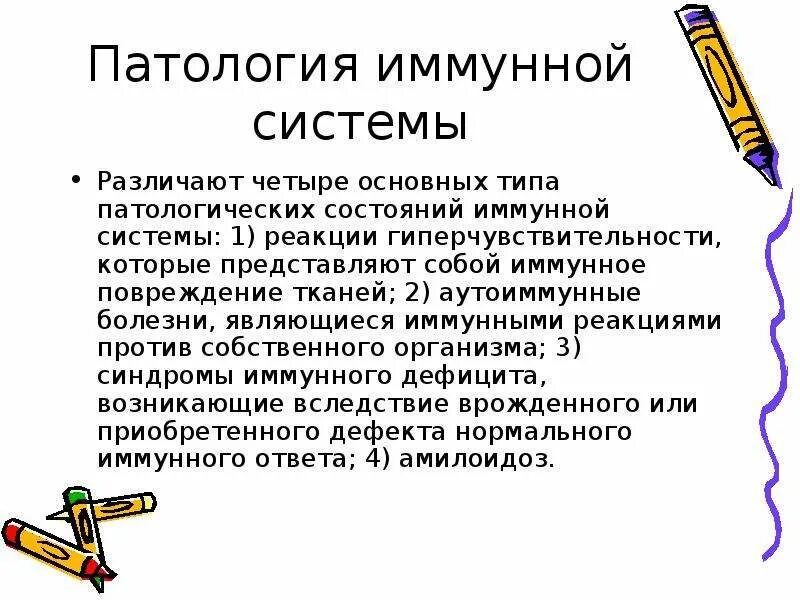 Патология иммунной системы

• Различают четыре основных типа патологических состояний иммунной системы: 1) реакции гиперчувствительности, которые представляют собой иммунное повреждение тканей; 2) аутоиммунные болезни, являющиеся иммунными реакциями против собственного организма; 3) синдромы иммунного дефицита, возникающие вследствие врожденного или приобретенного дефекта нормального иммунного ответа; 4) амилоидоз.